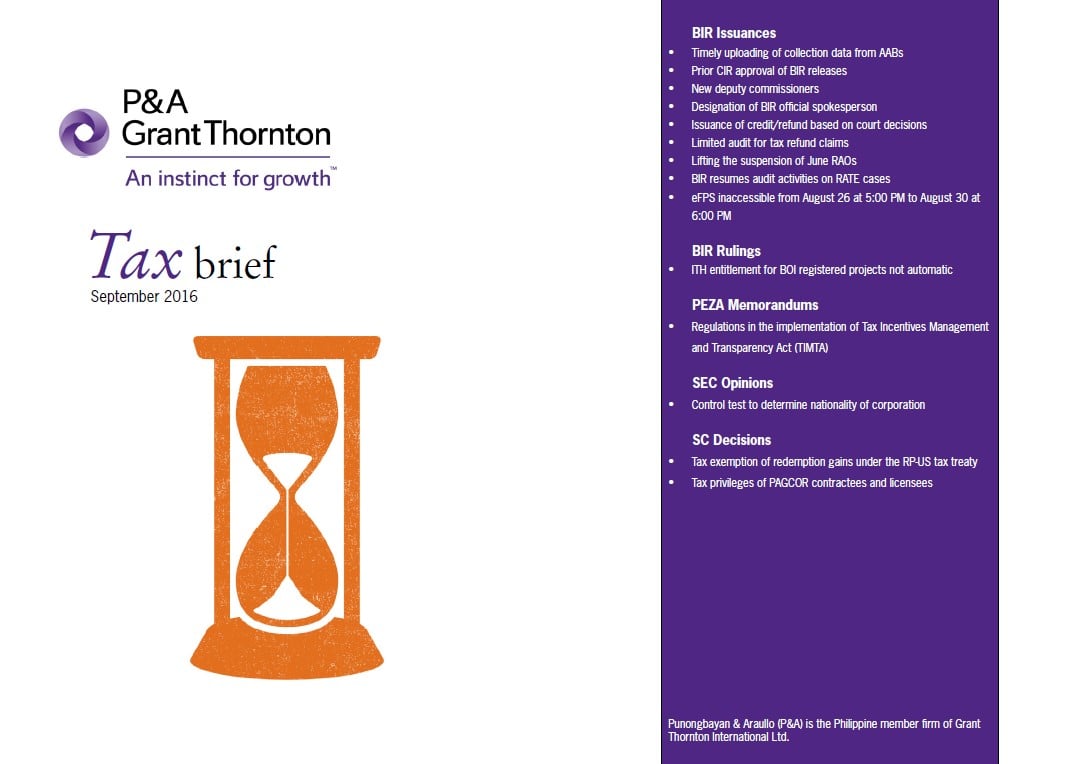 P&A
Grant Thornton
An instinct for growth™

Tax brief
September 2016

BIR Issuances
- Timely uploading of collection data from AABs
- Prior CIR approval of BIR releases
- New deputy commissioners
- Designation of BIR official spokesperson
- Issuance of credit/refund based on court decisions
- Limited audit for tax refund claims
- Lifting the suspension of June RAOs
- BIR resumes audit activities on RATE cases
- eFPS inaccessible from August 26 at 5:00 PM to August 30 at 6:00 PM

BIR Rulings
- ITH entitlement for BOI registered projects not automatic

PEZA Memorandums
- Regulations in the implementation of Tax Incentives Management and Transparency Act (TIMTA)

SEC Opinions
- Control test to determine nationality of corporation

SC Decisions
- Tax exemption of redemption gains under the RP-US tax treaty
- Tax privileges of PAGCOR contractees and licensees

Punongbayan & Araullo (P&A) is the Philippine member firm of Grant Thornton International Ltd.